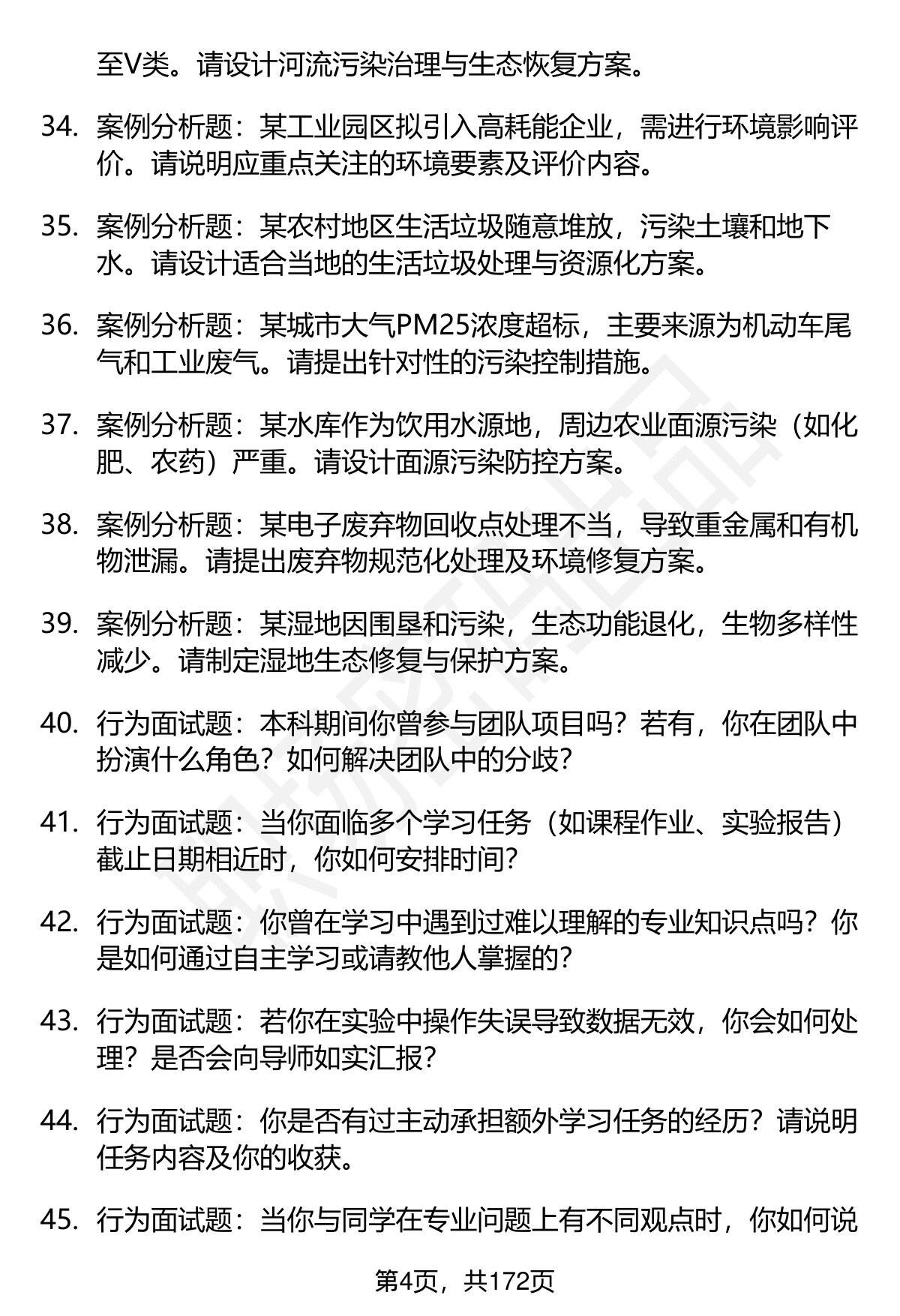 至V类。请设计河流污染治理与生态恢复方案。

34. 案例分析题：某工业园区拟引入高耗能企业，需进行环境影响评价。请说明应重点关注的环境要素及评价内容。

35. 案例分析题：某农村地区生活垃圾随意堆放，污染土壤和地下水。请设计适合当地的生活垃圾处理与资源化方案。

36. 案例分析题：某城市大气PM25浓度超标，主要来源为机动车尾气和工业废气。请提出针对性的污染控制措施。

37. 案例分析题：某水库作为饮用水源地，周边农业面源污染（如化肥、农药）严重。请设计面源污染防控方案。

38. 案例分析题：某电子废弃物回收点处理不当，导致重金属和有机物泄漏。请提出废弃物规范化处理及环境修复方案。

39. 案例分析题：某湿地因围垦和污染，生态功能退化，生物多样性减少。请制定湿地生态修复与保护方案。

40. 行为面试题：本科期间你曾参与团队项目吗？若有，你在团队中扮演什么角色？如何解决团队中的分歧？

41. 行为面试题：当你面临多个学习任务（如课程作业、实验报告）截止日期相近时，你如何安排时间？

42. 行为面试题：你曾在学习中遇到过难以理解的专业知识点吗？你是如何通过自主学习或请教他人掌握的？

43. 行为面试题：若你在实验中操作失误导致数据无效，你会如何处理？是否会向导师如实汇报？

44. 行为面试题：你是否有过主动承担额外学习任务的经历？请说明任务内容及你的收获。

45. 行为面试题：当你与同学在专业问题上有不同观点时，你如何说

第4页，共172页